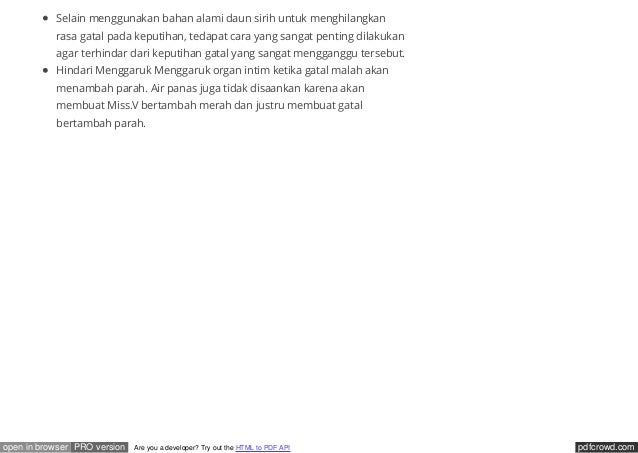 - Selain menggunakan bahan alami daun sirih untuk menghilangkan rasa gatal pada keputihan, tedapat cara yang sangat penting dilakukan agar terhindar dari keputihan gatal yang sangat mengganggu tersebut.
- Hindari Menggaruk Menggaruk organ intim ketika gatal malah akan menambah parah. Air panas juga tidak disaankan karena akan membuat Miss.V bertambah merah dan justru membuat gatal bertambah parah.

open in browser PRO version Are you a developer? Try out the HTML to PDF API pdfcrowd.com